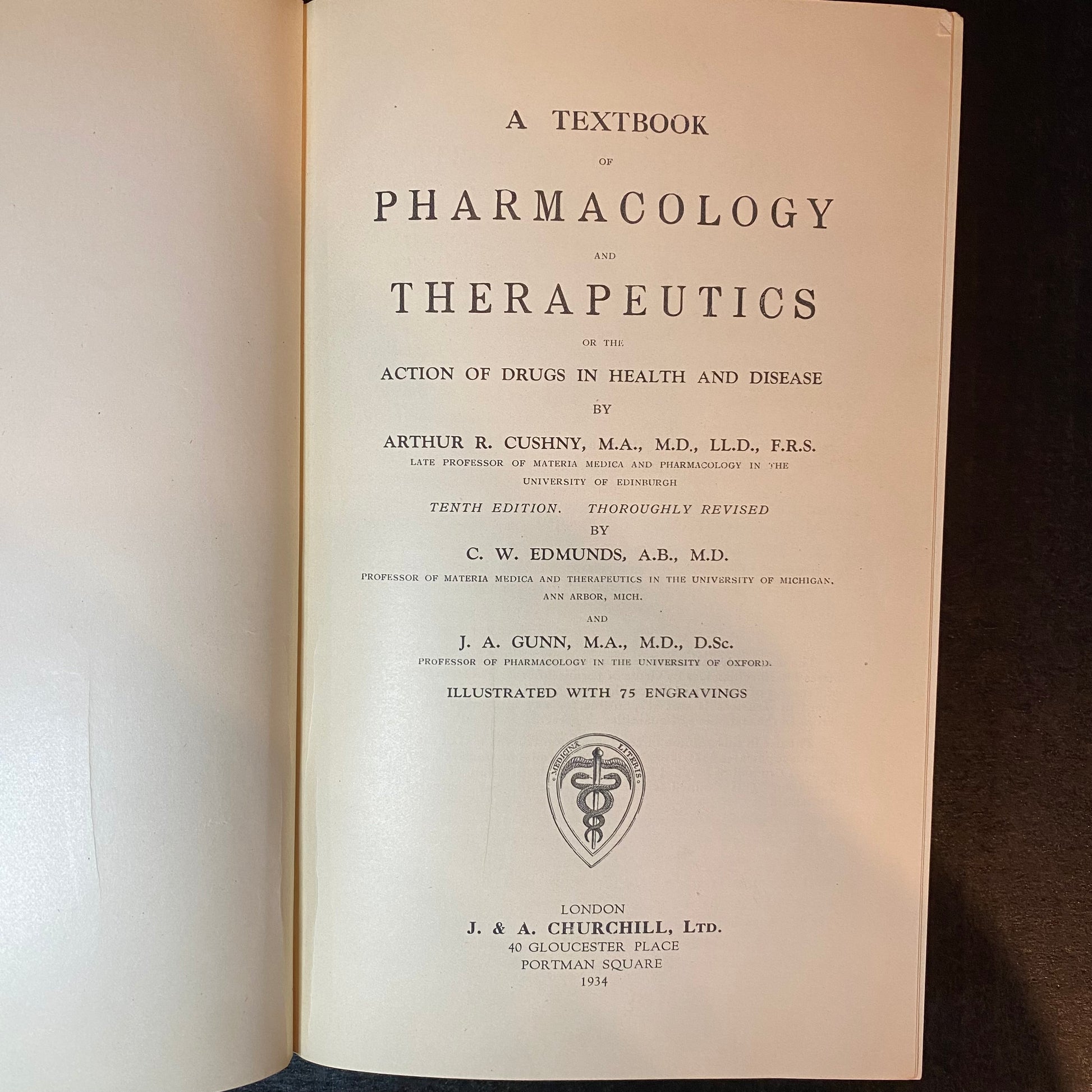 A TEXTBOOK

OF

PHARMACOLOGY

AND

THERAPEUTICS

OR THE

ACTION OF DRUGS IN HEALTH AND DISEASE

BY

ARTHUR R. CUSHNY, M.A., M.D., LL.D., F.R.S.

LATE PROFESSOR OF MATERIA MEDICA AND PHARMACOLOGY IN THE UNIVERSITY OF EDINBURGH

TENTH EDITION. THOROUGHLY REVISED

BY

C. W. EDMUNDS, A.B., M.D.

PROFESSOR OF MATERIA MEDICA AND THERAPEUTICS IN THE UNIVERSITY OF MICHIGAN, ANN ARBOR, MICH.

AND

J. A. GUNN, M.A., M.D., D.Sc.

PROFESSOR OF PHARMACOLOGY IN THE UNIVERSITY OF OXFORD.

ILLUSTRATED WITH 75 ENGRAVINGS

MEDICINA LITERIS

LONDON

J. & A. CHURCHILL, LTD.

40 GLOUCESTER PLACE

PORTMAN SQUARE

1934